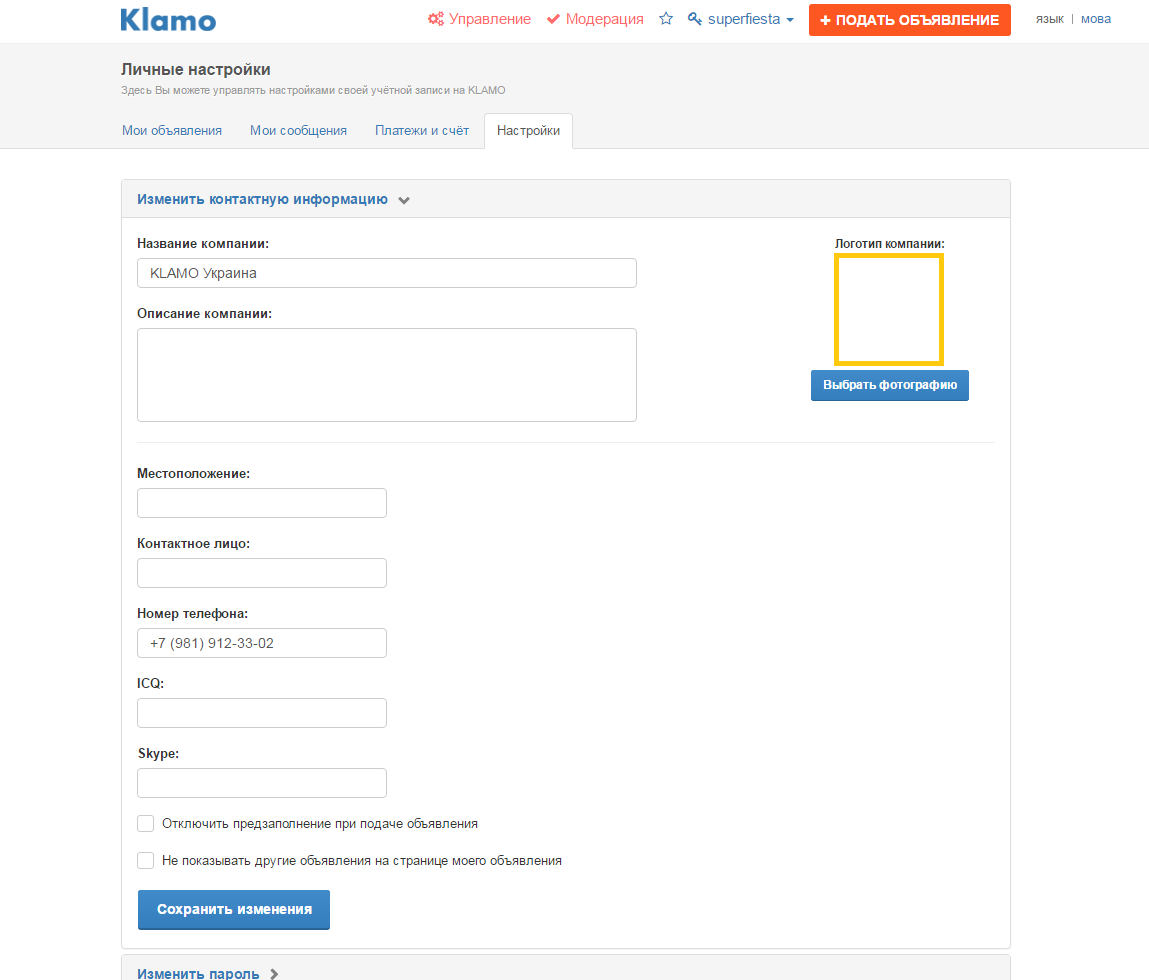 Klamo

Управление Модерация superfiesta + ПОДАТЬ ОБЪЯВЛЕНИЕ язык | мова

Личные настройки
Здесь Вы можете управлять настройками своей учётной записи на KLAMO

Мои объявления Мои сообщения Платежи и счёт Настройки

Изменить контактную информацию

Название компании:
KLAMO Украина

Описание компании:

Логотип компании:
Выбрать фотографию

Местоположение:

Контактное лицо:

Номер телефона:
+7 (981) 912-33-02

ICQ:

Skype:

Отключить предзаполнение при подаче объявления

Не показывать другие объявления на странице моего объявления

Сохранить изменения

Изменить пароль